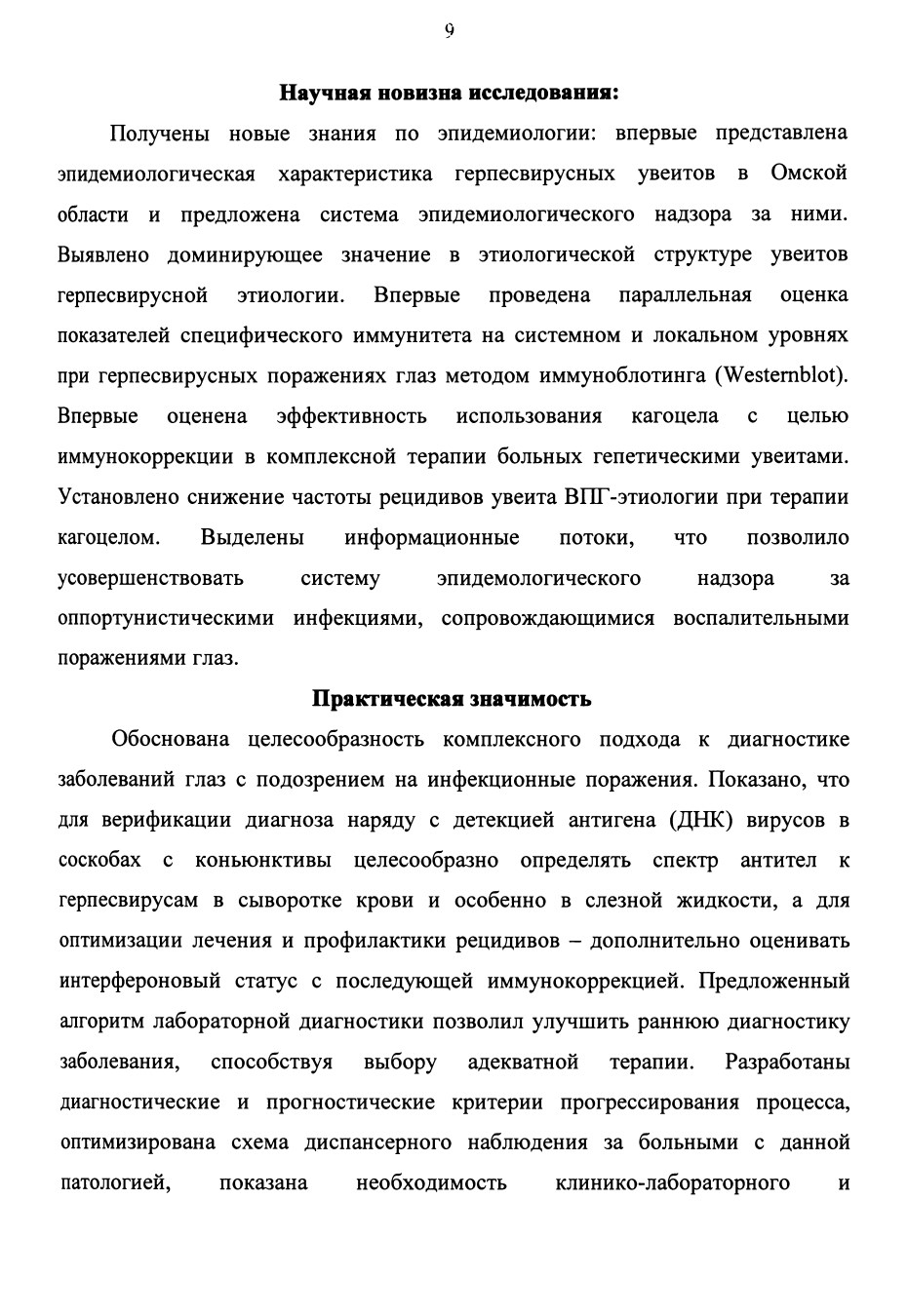 9

Научная новизна исследования:

Получены новые знания по эпидемиологии: впервые представлена эпидемиологическая характеристика герпесвирусных увеитов в Омской области и предложена система эпидемиологического надзора за ними. Выявлено доминирующее значение в этиологической структуре увеитов герпесвирусной этиологии. Впервые проведена параллельная оценка показателей специфического иммунитета на системном и локальном уровнях при герпесвирусных поражениях глаз методом иммуноблотинга (Westernblot). Впервые оценена эффективность использования кагоцела с целью иммунокоррекции в комплексной терапии больных гепетическими увеитами. Установлено снижение частоты рецидивов увеита ВПГ-этиологии при терапии кагоцелом. Выделены информационные потоки, что позволило усовершенствовать систему эпидемологического надзора за оппортунистическими инфекциями, сопровождающимися воспалительными поражениями глаз.

Практическая значимость

Обоснована целесообразность комплексного подхода к диагностике заболеваний глаз с подозрением на инфекционные поражения. Показано, что для верификации диагноза наряду с детекцией антигена (ДНК) вирусов в соскобах с коньюнктивы целесообразно определять спектр антител к герпесвирусам в сыворотке крови и особенно в слезной жидкости, а для оптимизации лечения и профилактики рецидивов – дополнительно оценивать интерфероновый статус с последующей иммунокоррекцией. Предложенный алгоритм лабораторной диагностики позволил улучшить раннюю диагностику заболевания, способствуя выбору адекватной терапии. Разработаны диагностические и прогностические критерии прогрессирования процесса, оптимизирована схема диспансерного наблюдения за больными с данной патологией, показана необходимость клинико-лабораторного и